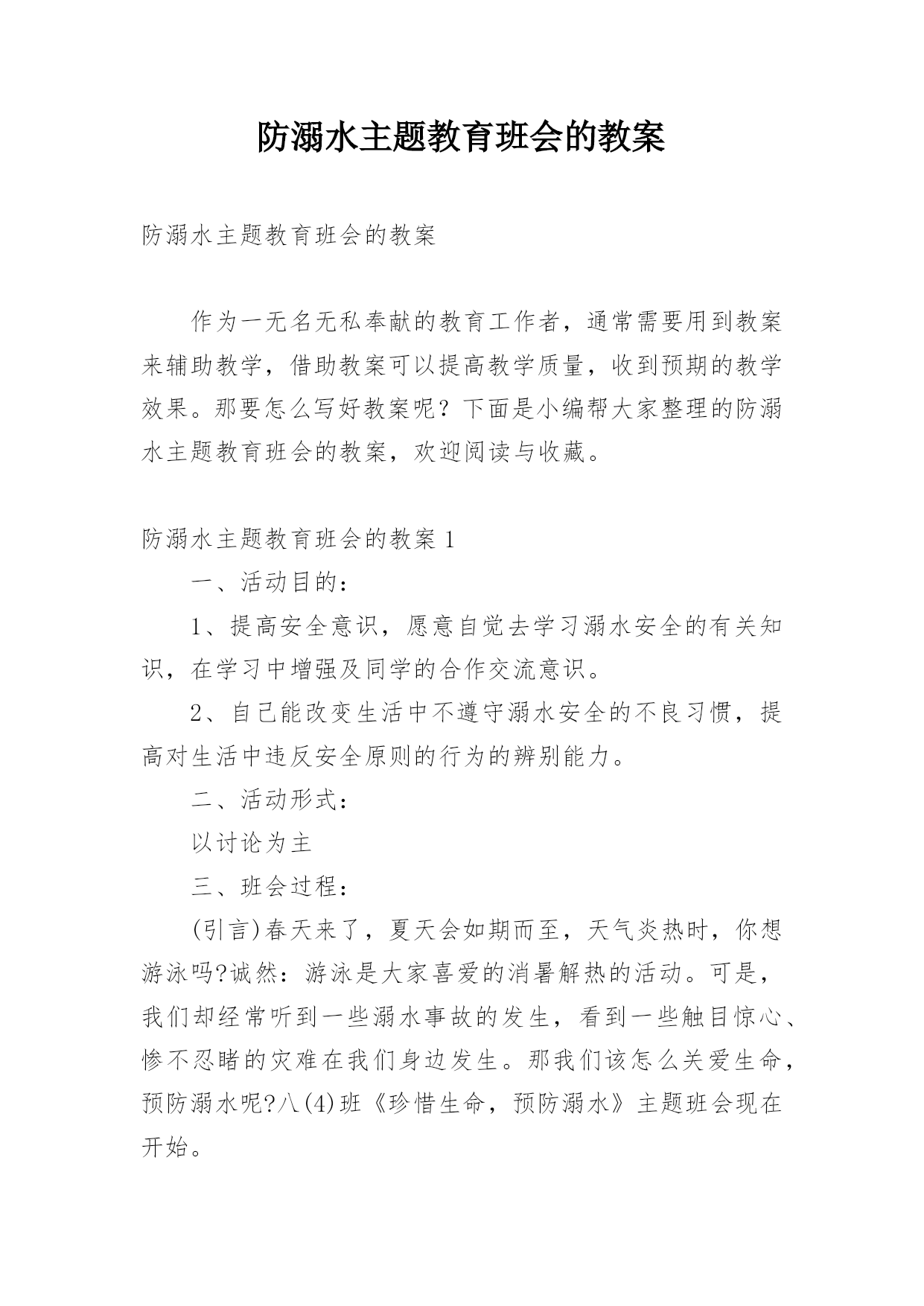 防溺水主题教育班会的教案

防溺水主题教育班会的教案

作为一无名无私奉献的教育工作者，通常需要用到教案来辅助教学，借助教案可以提高教学质量，收到预期的教学效果。那要怎么写好教案呢？下面是小编帮大家整理的防溺水主题教育班会的教案，欢迎阅读与收藏。

防溺水主题教育班会的教案 1

一、活动目的：

1、提高安全意识，愿意自觉去学习溺水安全的有关知识，在学习中增强及同学的合作交流意识。

2、自己能改变生活中不遵守溺水安全的不良习惯，提高对生活中违反安全原则的行为的辨别能力。

二、活动形式：

以讨论为主

三、班会过程：

(引言)春天来了，夏天会如期而至，天气炎热时，你想游泳吗?诚然：游泳是大家喜爱的消暑解热的活动。可是，我们却经常听到一些溺水事故的发生，看到一些触目惊心、惨不忍睹的灾难在我们身边发生。那我们该怎么关爱生命，预防溺水呢?八(4)班《珍惜生命，预防溺水》主题班会现在开始。